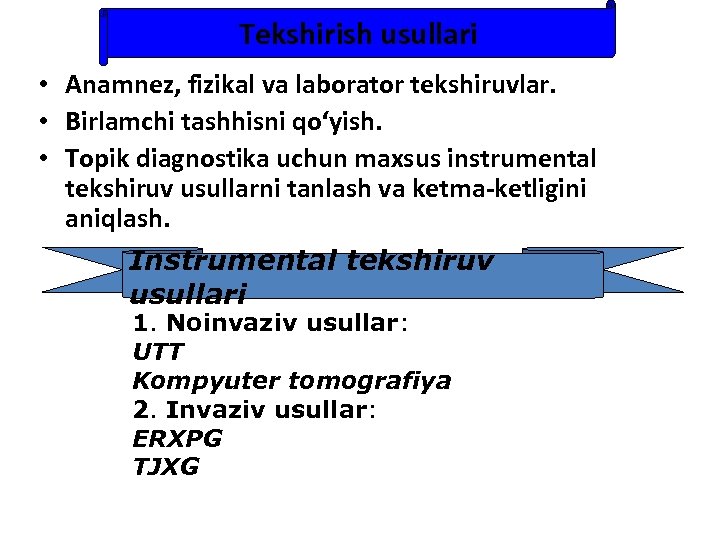 Tekshirish usullari

• Anamnez, fizikal va laborator tekshiruvlar.
• Birlamchi tashhisni qo‘yish.
• Topik diagnostika uchun maxsus instrumental tekshiruv usullarni tanlash va ketma-ketligini aniqlash.

Instrumental tekshiruv usullari

1. Noinvaziv usullar:
UTT
Kompyuter tomografiya
2. Invaziv usullar:
ERXPG
TJXG